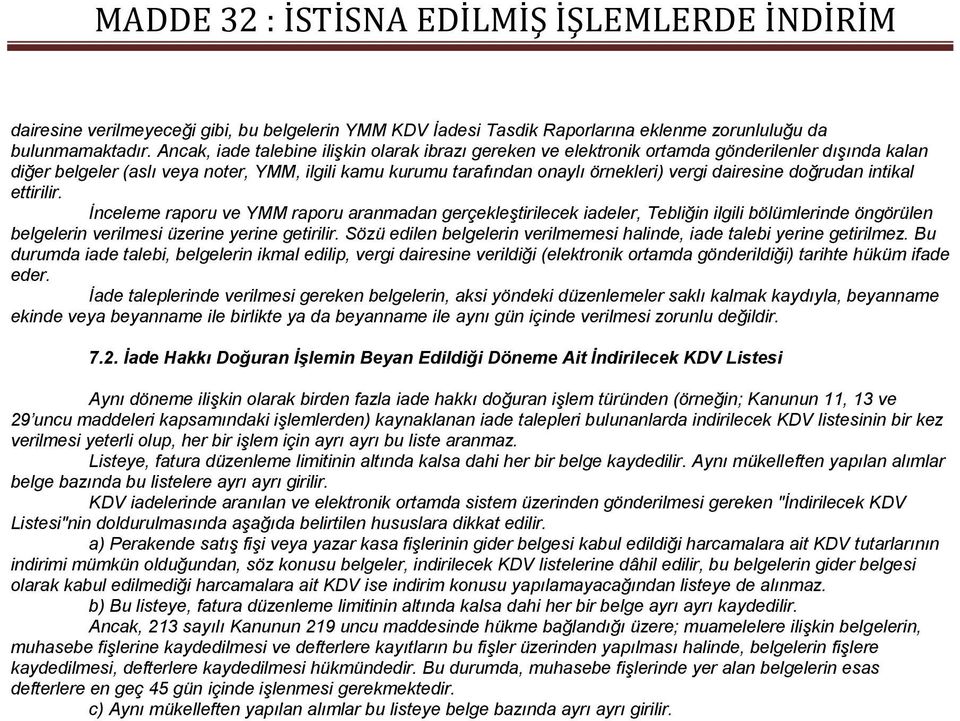 MADDE 32 : İSTİSNA EDİLMİŞ İŞLEMLERDE İNDİRİM

dairesine verilmeyeceği gibi, bu belgelerin YMM KDV İadesi Tasdik Raporlarına eklenme zorunluluğu da bulunmamaktadır. Ancak, iade talebine ilişkin olarak ibrazı gereken ve elektronik ortamda gönderilenler dışında kalan diğer belgeler (aslı veya noter, YMM, ilgili kamu kurumu tarafından onaylı örnekleri) vergi dairesine doğrudan intikal ettirilir.

İnceleme raporu ve YMM raporu aranmadan gerçekleştirilecek iadeler, Tebliğin ilgili bölümlerinde öngörülen belgelerin verilmesi üzerine yerine getirilir. Sözü edilen belgelerin verilmemesi halinde, iade talebi yerine getirilmez. Bu durumda iade talebi, belgelerin ikmal edilip, vergi dairesine verildiği (elektronik ortamda gönderildiği) tarihte hüküm ifade eder.

İade taleplerinde verilmesi gereken belgelerin, aksi yöndeki düzenlemeler saklı kalmak kaydıyla, beyanname ekinde veya beyanname ile birlikte ya da beyanname ile aynı gün içinde verilmesi zorunlu değildir.

7.2. İade Hakkı Doğuran İşlemin Beyan Edildiği Döneme Ait İndirilecek KDV Listesi

Aynı döneme ilişkin olarak birden fazla iade hakkı doğuran işlem türünden (örneğin; Kanunun 11, 13 ve 29'uncu maddeleri kapsamındaki işlemlerden) kaynaklanan iade talepleri bulunanlarda indirilecek KDV listesinin bir kez verilmesi yeterli olup, her bir işlem için ayrı ayrı bu liste aranmaz.

Listeye, fatura düzenleme limitinin altında kalsa dahi her bir belge kaydedilir. Aynı mükelleften yapılan alımlar belge bazında bu listelere ayrı ayrı girilir.

KDV iadelerinde aranılan ve elektronik ortamda sistem üzerinden gönderilmesi gereken "İndirilecek KDV Listesi"nin doldurulmasında aşağıda belirtilen hususlara dikkat edilir.

a) Perakende satış fişi veya yazar kasa fişlerinin gider belgesi kabul edildiği harcamalara ait KDV tutarlarının indirimi mümkün olduğundan, söz konusu belgeler, indirilecek KDV listelerine dâhil edilir, bu belgelerin gider belgesi olarak kabul edilmediği harcamalara ait KDV ise indirim konusu yapılamayacağından listeye de alınmaz.

b) Bu listeye, fatura düzenleme limitinin altında kalsa dahi her bir belge ayrı ayrı kaydedilir.

Ancak, 213 sayılı Kanunun 219 uncu maddesinde hükme bağlandığı üzere; muamelelere ilişkin belgelerin, muhasebe fişlerine kaydedilmesi ve defterlere kayıtların bu fişler üzerinden yapılması halinde, belgelerin fişlere kaydedilmesi, defterlere kaydedilmesi hükmündedir. Bu durumda, muhasebe fişlerinde yer alan belgelerin esas defterlere en geç 45 gün içinde işlenmesi gerekmektedir.

c) Aynı mükelleften yapılan alımlar bu listeye belge bazında ayrı ayrı girilir.